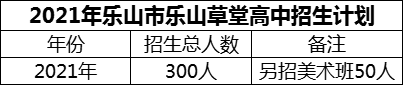 2021年乐山市乐山草堂高中招生计划

| 年份 | 招生总人数 | 备注 |
|---|---|---|
| 2021年 | 300人 | 另招美术班50人 |